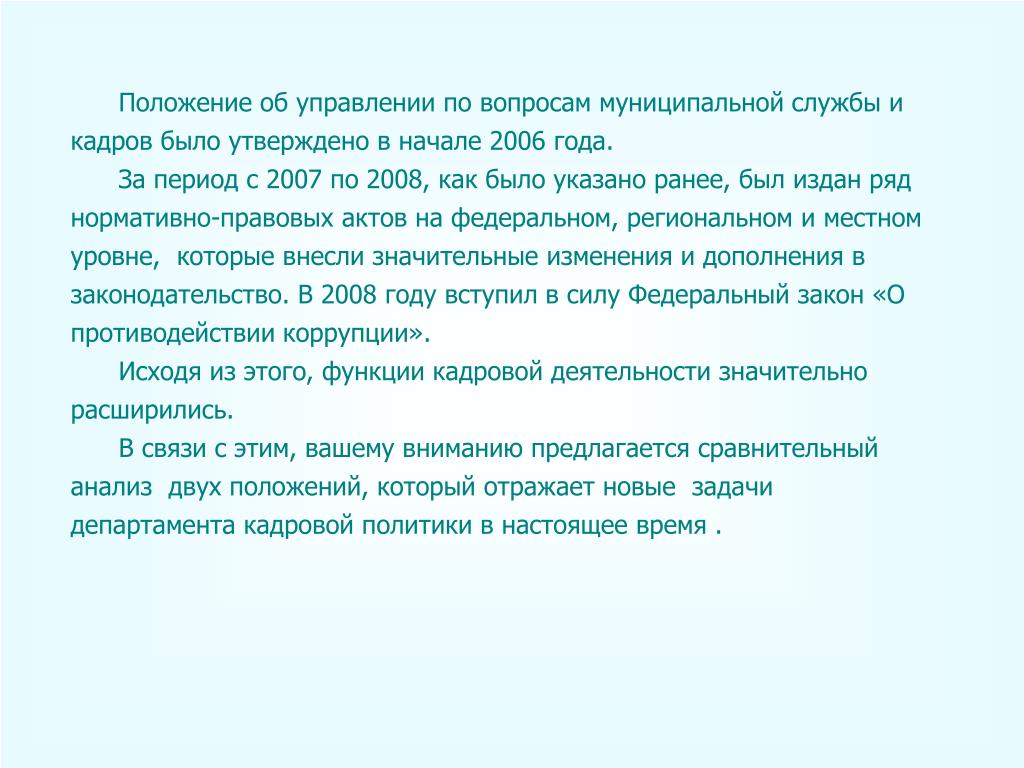 Положение об управлении по вопросам муниципальной службы и кадров было утверждено в начале 2006 года.

За период с 2007 по 2008, как было указано ранее, был издан ряд нормативно-правовых актов на федеральном, региональном и местном уровне,  которые внесли значительные изменения и дополнения в законодательство. В 2008 году вступил в силу Федеральный закон «О противодействии коррупции».

Исходя из этого, функции кадровой деятельности значительно расширились.

В связи с этим, вашему вниманию предлагается сравнительный анализ  двух положений, который отражает новые  задачи департамента кадровой политики в настоящее время .